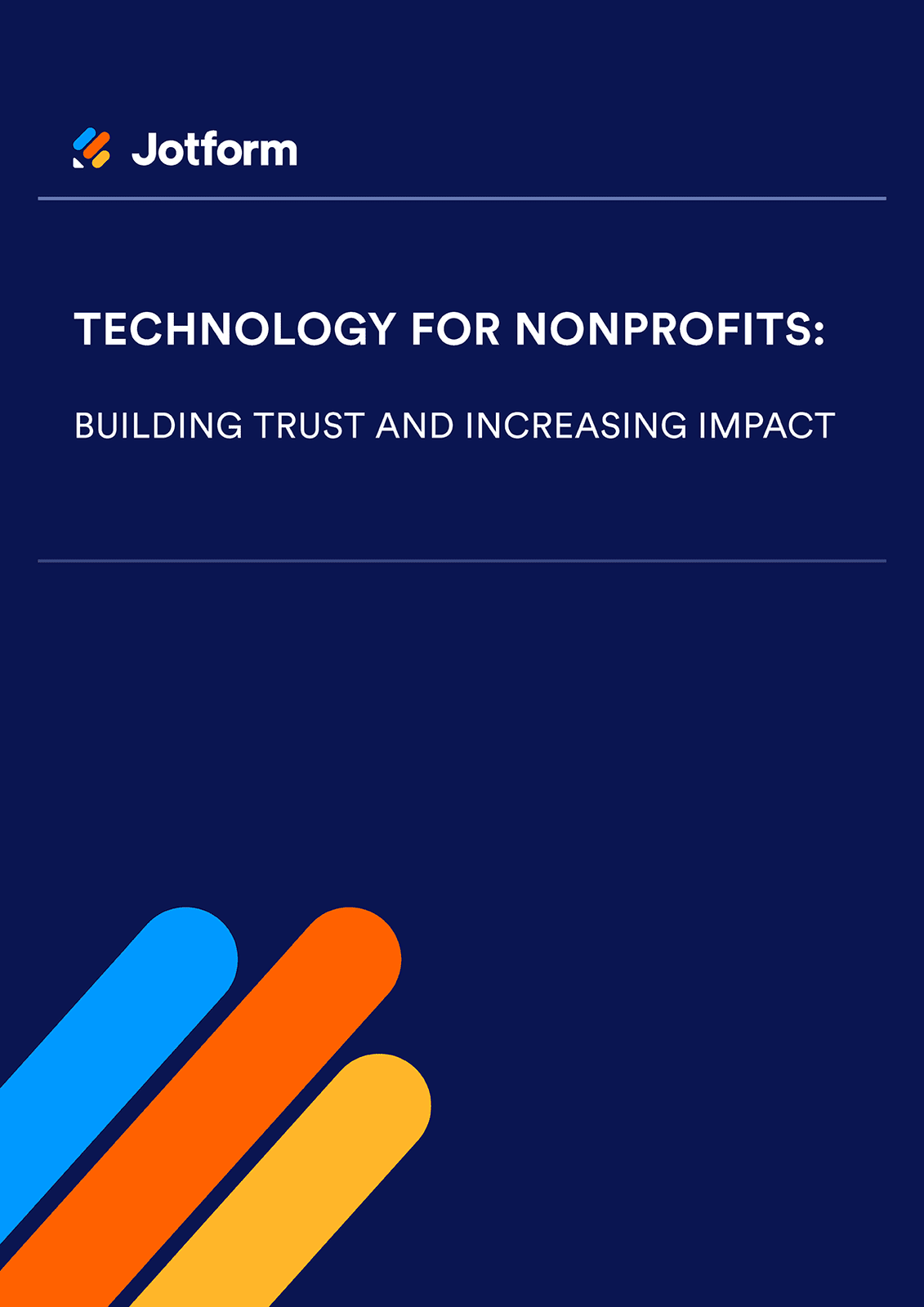 Jotform

TECHNOLOGY FOR NONPROFITS:

BUILDING TRUST AND INCREASING IMPACT